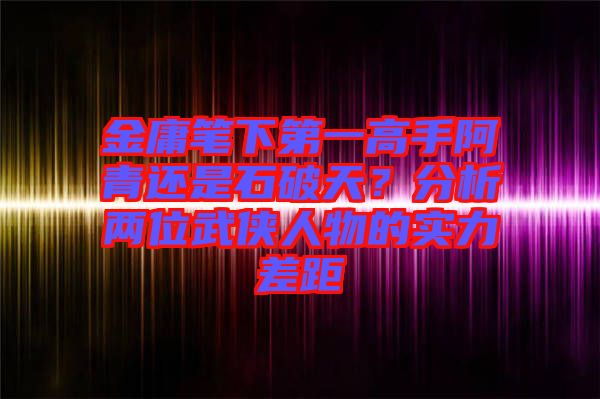 金庸笔下第一高手阿青还是石破天？分析两位武侠人物的实力差距